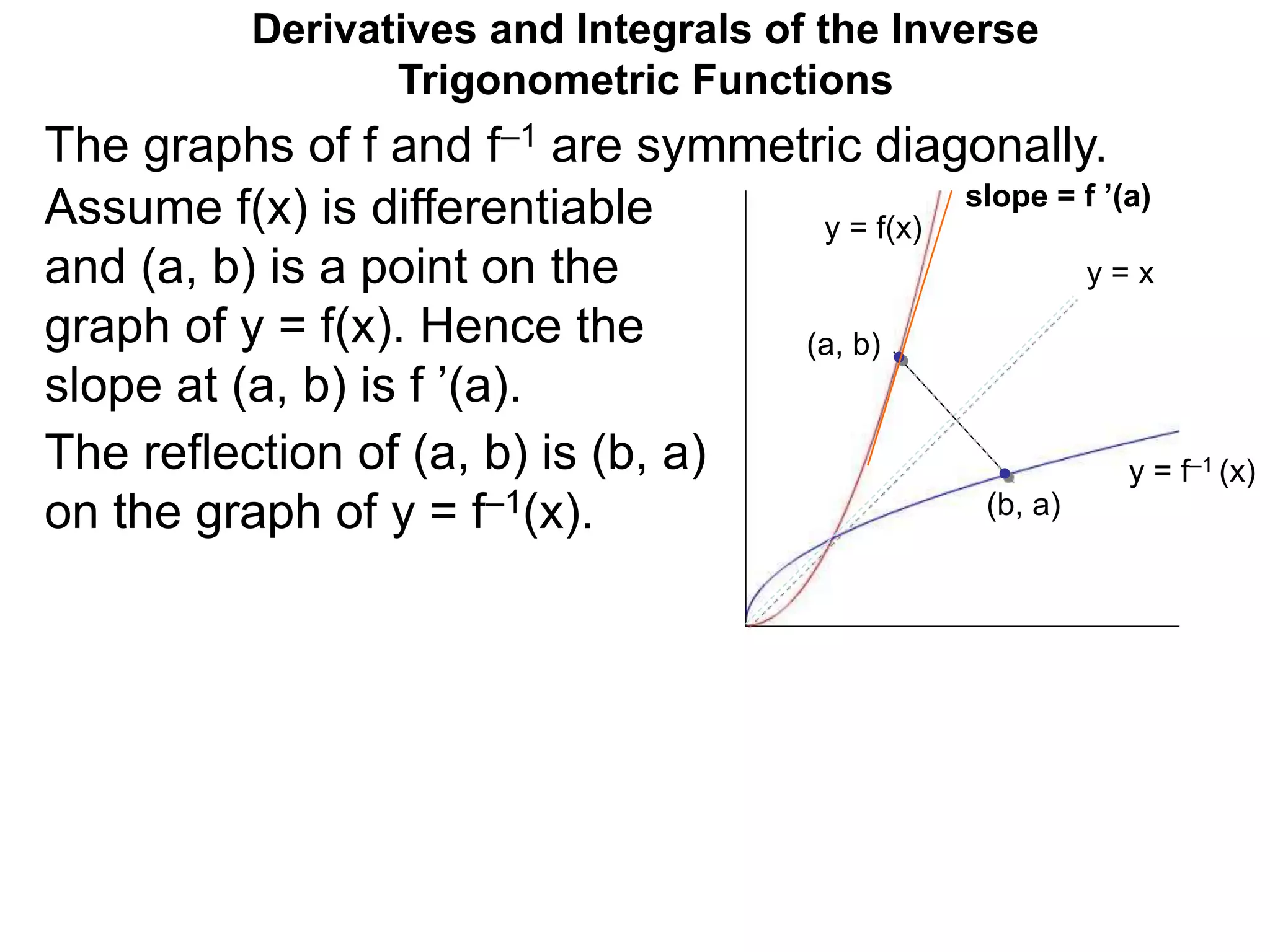 Derivatives and Integrals of the Inverse Trigonometric Functions

The graphs of f and $f^{-1}$ are symmetric diagonally.

Assume f(x) is differentiable and (a, b) is a point on the graph of y = f(x). Hence the slope at (a, b) is f ’(a).

The reflection of (a, b) is (b, a) on the graph of y = $f^{-1}$(x).

slope = f ’(a)

y = f(x)

y = x

(a, b)

y = $f^{-1}$ (x)

(b, a)